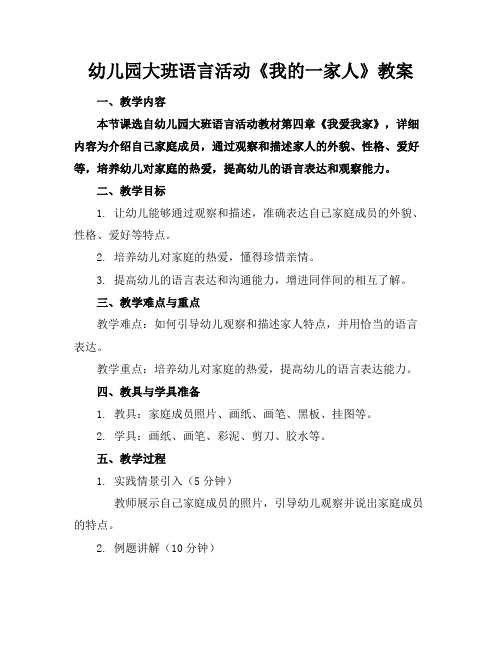 幼儿园大班语言活动《我的一家人》教案

一、教学内容

本节课选自幼儿园大班语言活动教材第四章《我爱我家》，详细内容为介绍自己家庭成员，通过观察和描述家人的外貌、性格、爱好等，培养幼儿对家庭的热爱，提高幼儿的语言表达和观察能力。

二、教学目标

1. 让幼儿能够通过观察和描述，准确表达自己家庭成员的外貌、性格、爱好等特点。

2. 培养幼儿对家庭的热爱，懂得珍惜亲情。

3. 提高幼儿的语言表达和沟通能力，增进同伴间的相互了解。

三、教学难点与重点

教学难点：如何引导幼儿观察和描述家人特点，并用恰当的语言表达。

教学重点：培养幼儿对家庭的热爱，提高幼儿的语言表达能力。

四、教具与学具准备

1. 教具：家庭成员照片、画纸、画笔、黑板、挂图等。

2. 学具：画纸、画笔、彩泥、剪刀、胶水等。

五、教学过程

1. 实践情景引入（5 分钟）

教师展示自己家庭成员的照片，引导幼儿观察并说出家庭成员的特点。

2. 例题讲解（10 分钟）